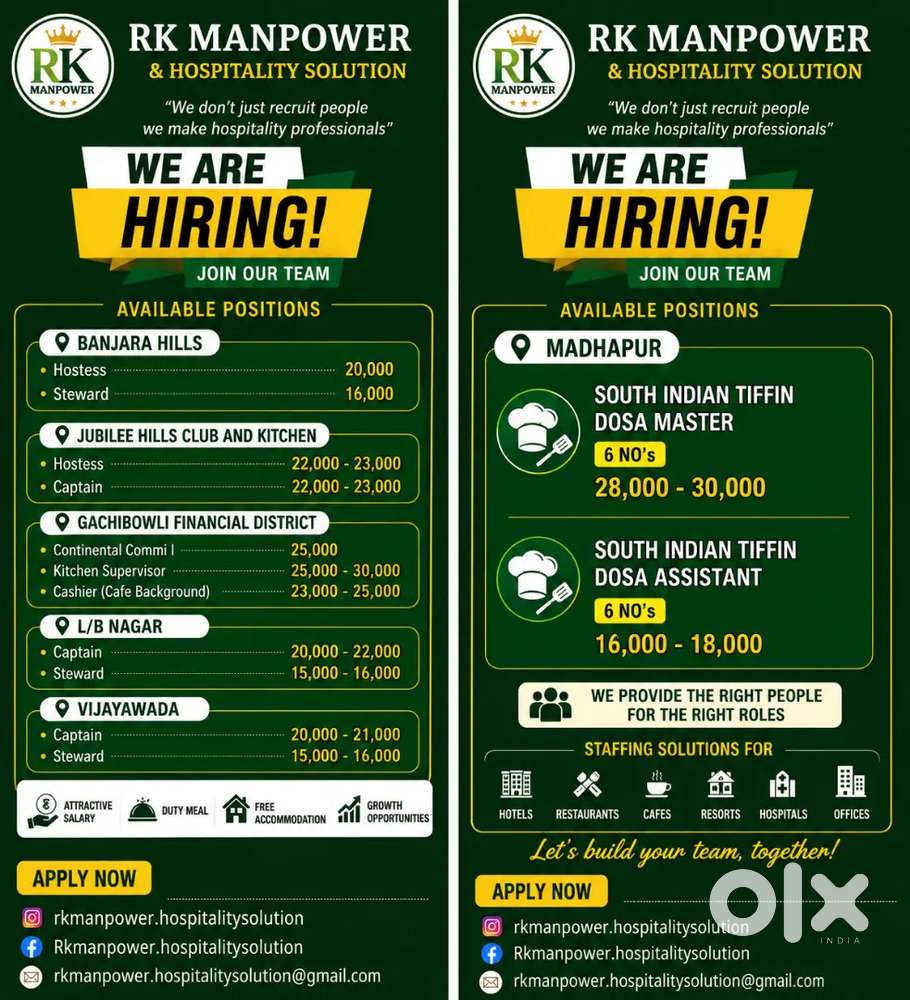 RK MANPOWER

RK MANPOWER
& HOSPITALITY SOLUTION

"We don't just recruit people we make hospitality professionals"

WE ARE
HIRING!
JOIN OUR TEAM

AVAILABLE POSITIONS

BANJARA HILLS
• Hostess 20,000
• Steward 16,000

JUBILEE HILLS CLUB AND KITCHEN
• Hostess 22,000 - 23,000
• Captain 22,000 - 23,000

GACHIBOWLI FINANCIAL DISTRICT
• Continental Commi I 25,000
• Kitchen Supervisor 25,000 - 30,000
• Cashier (Cafe Background) 23,000 - 25,000

L/B NAGAR
• Captain 20,000 - 22,000
• Steward 15,000 - 16,000

VIJAYAWADA
• Captain 20,000 - 21,000
• Steward 15,000 - 16,000

ATTRACTIVE SALARY
DUTY MEAL
FREE ACCOMMODATION
GROWTH OPPORTUNITIES

APPLY NOW

rkmanpower.hospitalitysolution
Rkmanpower.hospitalitysolution
rkmanpower.hospitalitysolution@gmail.com

RK MANPOWER

RK MANPOWER
& HOSPITALITY SOLUTION

"We don't just recruit people we make hospitality professionals"

WE ARE
HIRING!
JOIN OUR TEAM

AVAILABLE POSITIONS

MADHAPUR

SOUTH INDIAN TIFFIN
DOSA MASTER
6 NO's
28,000 - 30,000

SOUTH INDIAN TIFFIN
DOSA ASSISTANT
6 NO's
16,000 - 18,000

WE PROVIDE THE RIGHT PEOPLE
FOR THE RIGHT ROLES

STAFFING SOLUTIONS FOR
HOTELS
RESTAURANTS
CAFES
RESORTS
HOSPITALS
OFFICES

Let's build your team, together!

APPLY NOW

rkmanpower.hospitalitysolution
Rkmanpower.hospitalitysolution
rkmanpower.hospitalitysolution@gmail.com

OLX
INDIA